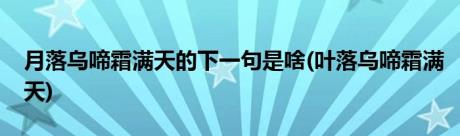 月落乌啼霜满天的下一句是啥(叶落乌啼霜满天)